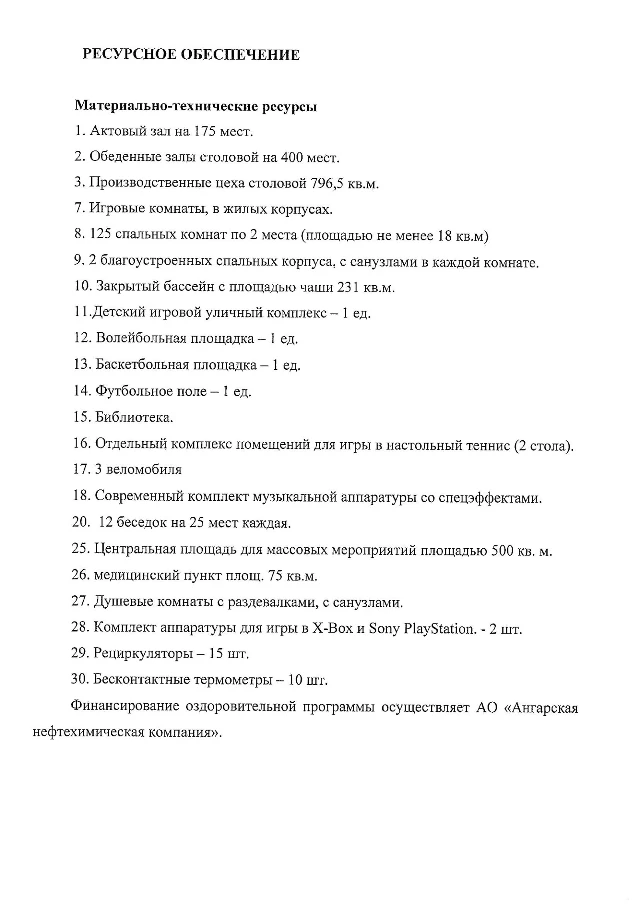 РЕСУРСНОЕ ОБЕСПЕЧЕНИЕ

Материально-технические ресурсы

1. Актовый зал на 175 мест.

2. Обеденные залы столовой на 400 мест.

3. Производственные цеха столовой 796,5 кв.м.

7. Игровые комнаты, в жилых корпусах.

8. 125 спальных комнат по 2 места (площадью не менее 18 кв.м)

9. 2 благоустроенных спальных корпуса, с санузлами в каждой комнате.

10. Закрытый бассейн с площадью чаши 231 кв.м.

11.Детский игровой уличный комплекс – 1 ед.

12. Волейбольная площадка – 1 ед.

13. Баскетбольная площадка – 1 ед.

14. Футбольное поле – 1 ед.

15. Библиотека.

16. Отдельный комплекс помещений для игры в настольный теннис (2 стола).

17. 3 веломобиля

18. Современный комплект музыкальной аппаратуры со спецэффектами.

20. 12 беседок на 25 мест каждая.

25. Центральная площадь для массовых мероприятий площадью 500 кв. м.

26. медицинский пункт площ. 75 кв.м.

27. Душевые комнаты с раздевалками, с санузлами.

28. Комплект аппаратуры для игры в X-Box и Sony PlayStation. - 2 шт.

29. Рециркуляторы – 15 шт.

30. Бесконтактные термометры – 10 шт.

Финансирование оздоровительной программы осуществляет АО «Ангарская нефтехимическая компания».